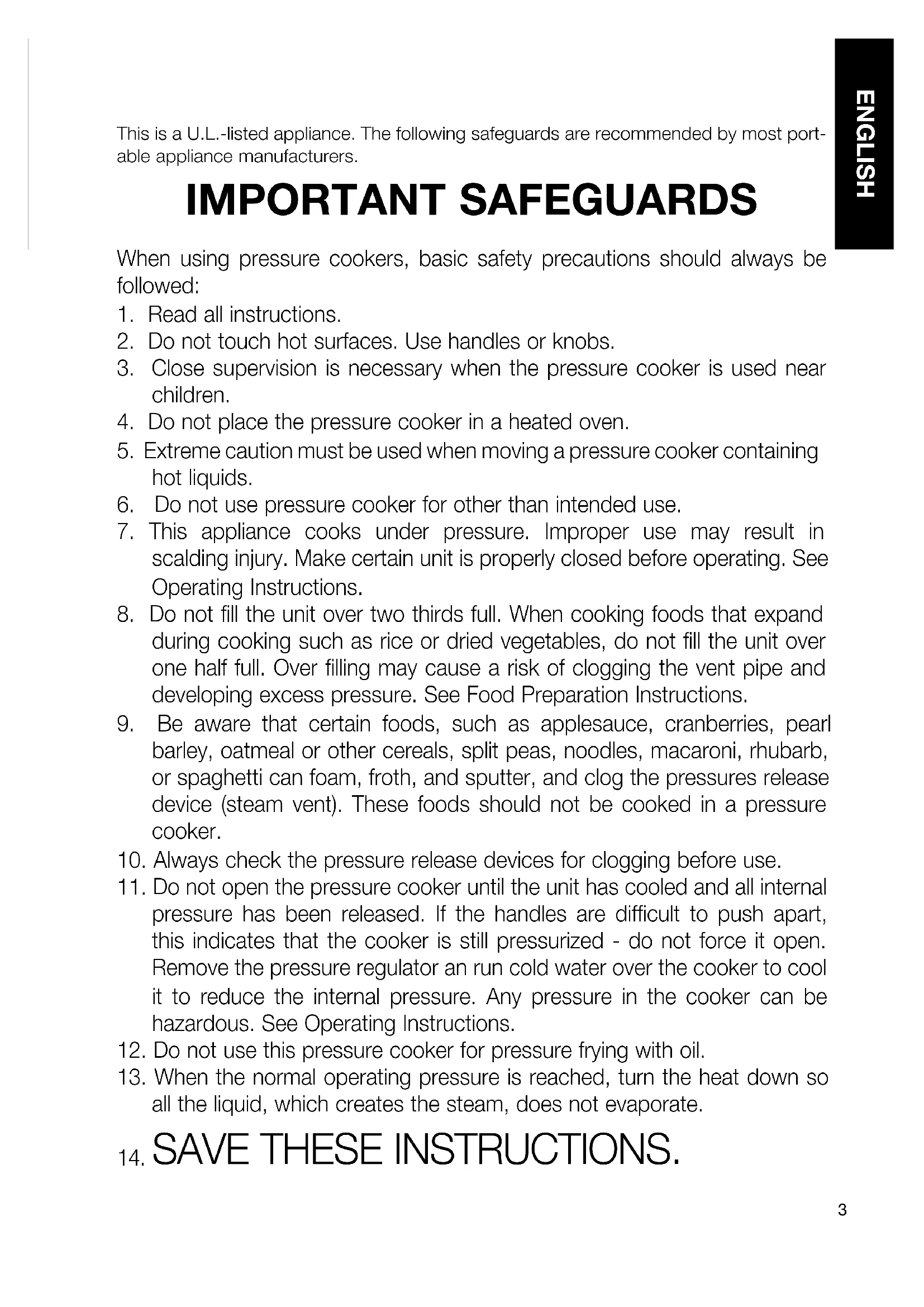 ENGLISH

This is a U.L.-listed appliance. The following safeguards are recommended by most portable appliance manufacturers.

IMPORTANT SAFEGUARDS

When using pressure cookers, basic safety precautions should always be followed:
1. Read all instructions.
2. Do not touch hot surfaces. Use handles or knobs.
3. Close supervision is necessary when the pressure cooker is used near children.
4. Do not place the pressure cooker in a heated oven.
5. Extreme caution must be used when moving a pressure cooker containing hot liquids.
6. Do not use pressure cooker for other than intended use.
7. This appliance cooks under pressure. Improper use may result in scalding injury. Make certain unit is properly closed before operating. See Operating Instructions.
8. Do not fill the unit over two thirds full. When cooking foods that expand during cooking such as rice or dried vegetables, do not fill the unit over one half full. Over filling may cause a risk of clogging the vent pipe and developing excess pressure. See Food Preparation Instructions.
9. Be aware that certain foods, such as applesauce, cranberries, pearl barley, oatmeal or other cereals, split peas, noodles, macaroni, rhubarb, or spaghetti can foam, froth, and sputter, and clog the pressures release device (steam vent). These foods should not be cooked in a pressure cooker.
10. Always check the pressure release devices for clogging before use.
11. Do not open the pressure cooker until the unit has cooled and all internal pressure has been released. If the handles are difficult to push apart, this indicates that the cooker is still pressurized - do not force it open. Remove the pressure regulator an run cold water over the cooker to cool it to reduce the internal pressure. Any pressure in the cooker can be hazardous. See Operating Instructions.
12. Do not use this pressure cooker for pressure frying with oil.
13. When the normal operating pressure is reached, turn the heat down so all the liquid, which creates the steam, does not evaporate.
14. SAVE THESE INSTRUCTIONS.

3